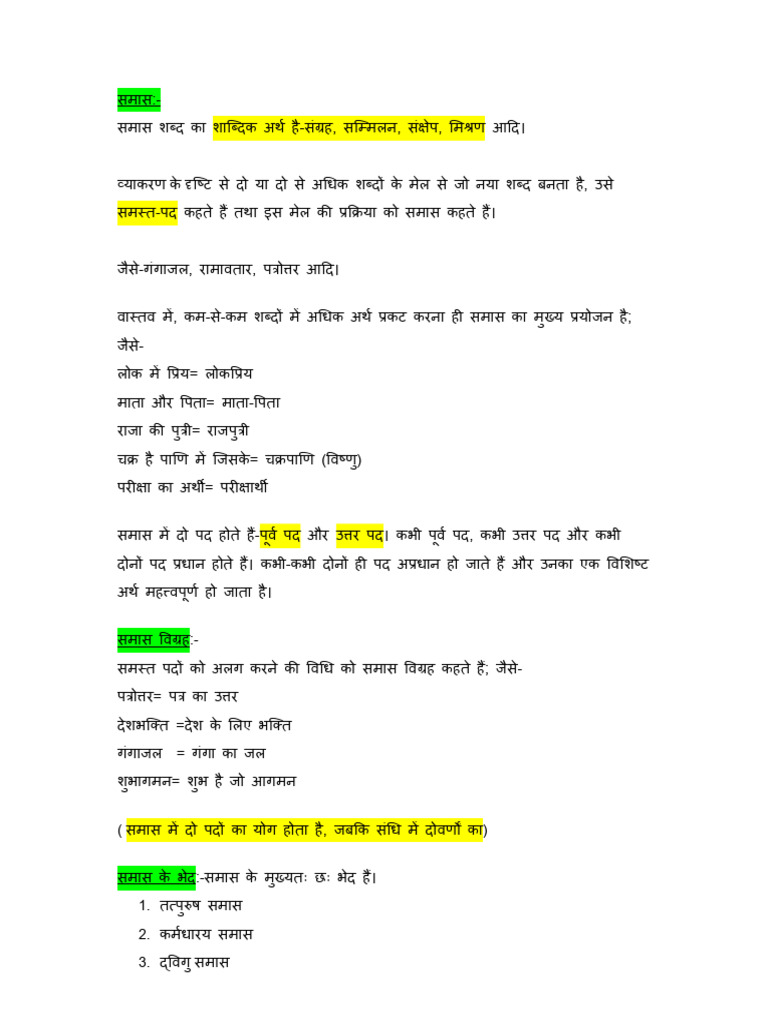 समास:-

समास शब्द का शाब्दिक अर्थ है-संग्रह, सम्मिलन, संक्षेप, मिश्रण आदि।

व्याकरण के दृष्टि से दो या दो से अधिक शब्दों के मेल से जो नया शब्द बनता है, उसे समस्त-पद कहते हैं तथा इस मेल की प्रक्रिया को समास कहते हैं।

जैसे-गंगाजल, रामावतार, पत्रोत्तर आदि।

वास्तव में, कम-से-कम शब्दों में अधिक अर्थ प्रकट करना ही समास का मुख्य प्रयोजन है; जैसे-

लोक में प्रिय= लोकप्रिय

माता और पिता= माता-पिता

राजा की पुत्री= राजपुत्री

चक्र है पाणि में जिसके= चक्रपाणि (विष्णु)

परीक्षा का अर्थी= परीक्षार्थी

समास में दो पद होते हैं-पूर्व पद और उत्तर पद। कभी पूर्व पद, कभी उत्तर पद और कभी दोनों पद प्रधान होते हैं। कभी-कभी दोनों ही पद अप्रधान हो जाते हैं और उनका एक विशिष्ट अर्थ महत्वपूर्ण हो जाता है।

समास विग्रह:-

समस्त पदों को अलग करने की विधि को समास विग्रह कहते हैं; जैसे-

पत्रोत्तर= पत्र का उत्तर

देशभक्ति =देश के लिए भक्ति

गंगाजल = गंगा का जल

शुभागमन= शुभ है जो आगमन

( समास में दो पदों का योग होता है, जबकि संधि में दोवर्णों का)

समास के भेद:-समास के मुख्यतः छः भेद हैं।

1. तत्पुरुष समास
2. कर्मधारय समास
3. द्विगु समास